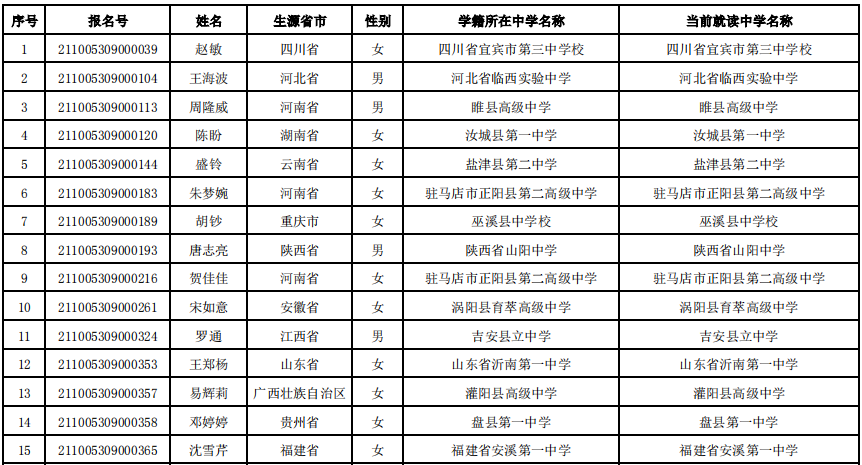 | 序号 | 报名号 | 姓名 | 生源省市 | 性别 | 学籍所在中学名称 | 当前就读中学名称 |
|---|---|---|---|---|---|---|
| 1 | 211005309000039 | 赵敏 | 四川省 | 女 | 四川省宜宾市第三中学校 | 四川省宜宾市第三中学校 |
| 2 | 211005309000104 | 王海波 | 河北省 | 男 | 河北省临西实验中学 | 河北省临西实验中学 |
| 3 | 211005309000113 | 周隆威 | 河南省 | 男 | 睢县高级中学 | 睢县高级中学 |
| 4 | 211005309000120 | 陈盼 | 湖南省 | 女 | 汝城县第一中学 | 汝城县第一中学 |
| 5 | 211005309000144 | 盛铃 | 云南省 | 女 | 盐津县第二中学 | 盐津县第二中学 |
| 6 | 211005309000183 | 朱梦婉 | 河南省 | 女 | 驻马店市正阳县第二高级中学 | 驻马店市正阳县第二高级中学 |
| 7 | 211005309000189 | 胡钞 | 重庆市 | 女 | 巫溪县中学校 | 巫溪县中学校 |
| 8 | 211005309000193 | 唐志亮 | 陕西省 | 男 | 陕西省山阳中学 | 陕西省山阳中学 |
| 9 | 211005309000216 | 贺佳佳 | 河南省 | 女 | 驻马店市正阳县第二高级中学 | 驻马店市正阳县第二高级中学 |
| 10 | 211005309000261 | 宋如意 | 安徽省 | 女 | 涡阳县育萃高级中学 | 涡阳县育萃高级中学 |
| 11 | 211005309000324 | 罗通 | 江西省 | 男 | 吉安县立中学 | 吉安县立中学 |
| 12 | 211005309000353 | 王郑杨 | 山东省 | 女 | 山东省沂南第一中学 | 山东省沂南第一中学 |
| 13 | 211005309000357 | 易辉莉 | 广西壮族自治区 | 女 | 灌阳县高级中学 | 灌阳县高级中学 |
| 14 | 211005309000358 | 邓婷婷 | 贵州省 | 女 | 盘县第一中学 | 盘县第一中学 |
| 15 | 211005309000365 | 沈雪芹 | 福建省 | 女 | 福建省安溪第一中学 | 福建省安溪第一中学 |